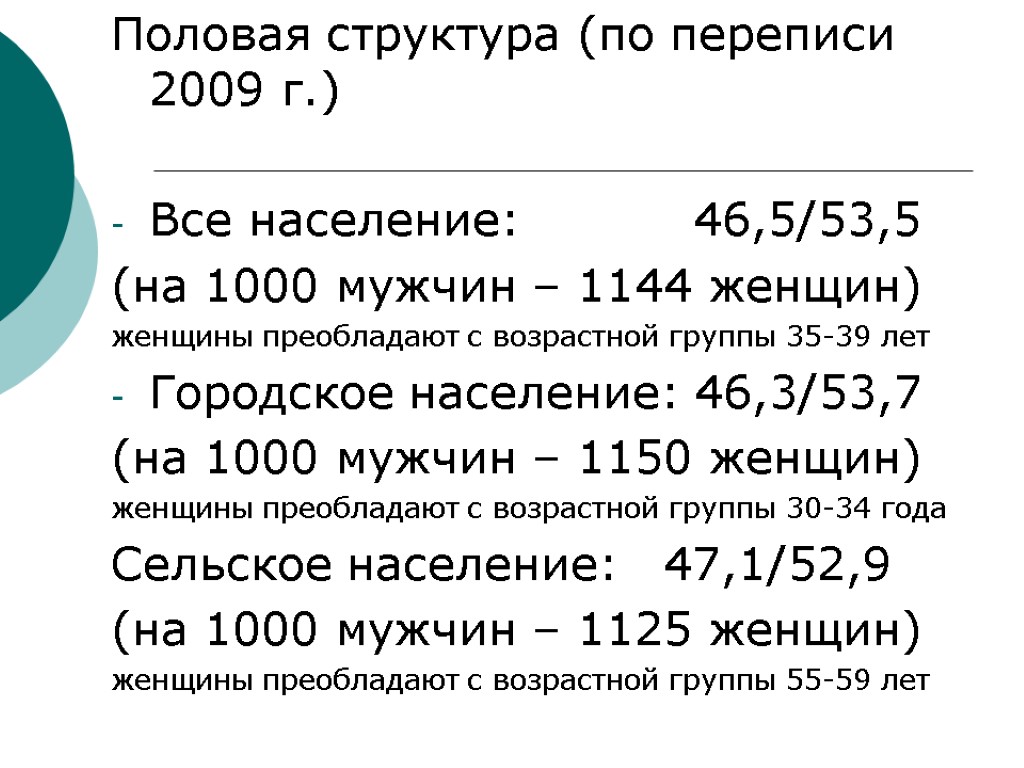 Половая структура (по переписи 2009 г.)

- Все население: 46,5/53,5

(на 1000 мужчин – 1144 женщин)

женщины преобладают с возрастной группы 35-39 лет

- Городское население: 46,3/53,7

(на 1000 мужчин – 1150 женщин)

женщины преобладают с возрастной группы 30-34 года

Сельское население: 47,1/52,9

(на 1000 мужчин – 1125 женщин)

женщины преобладают с возрастной группы 55-59 лет